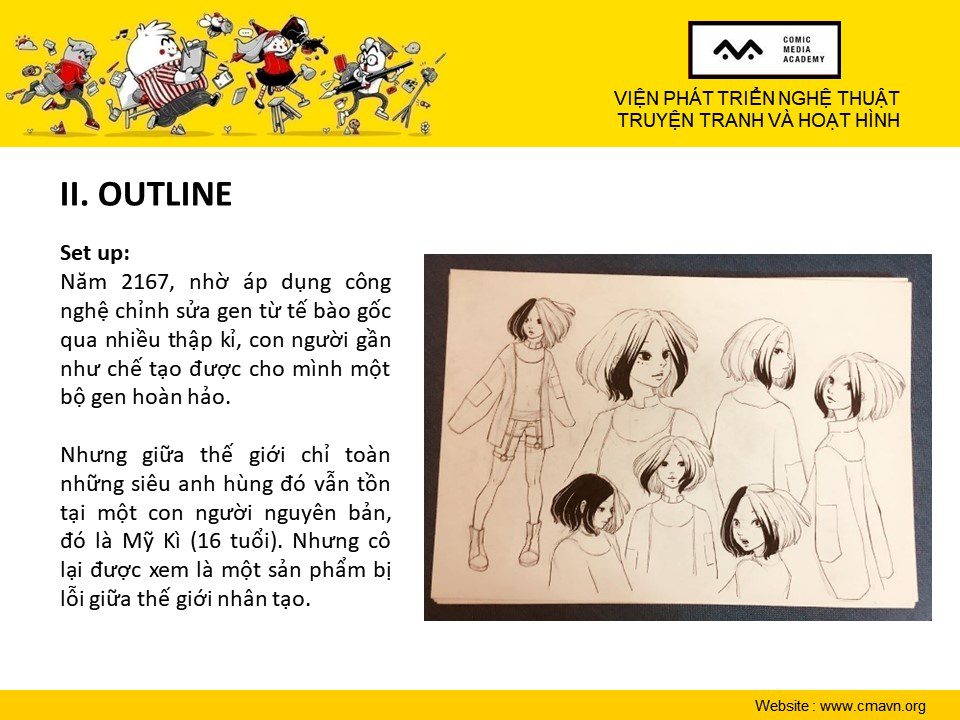 COMIC
MEDIA
ACADEMY

VIỆN PHÁT TRIỂN NGHỆ THUẬT
TRUYỆN TRANH VÀ HOẠT HÌNH

II. OUTLINE

Set up:
Năm 2167, nhờ áp dụng công nghệ chỉnh sửa gen từ tế bào gốc qua nhiều thập kỉ, con người gần như chế tạo được cho mình một bộ gen hoàn hảo.

Nhưng giữa thế giới chỉ toàn những siêu anh hùng đó vẫn tồn tại một con người nguyên bản, đó là Mỹ Kì (16 tuổi). Nhưng cô lại được xem là một sản phẩm bị lỗi giữa thế giới nhân tạo.

Website : www.cmavn.org